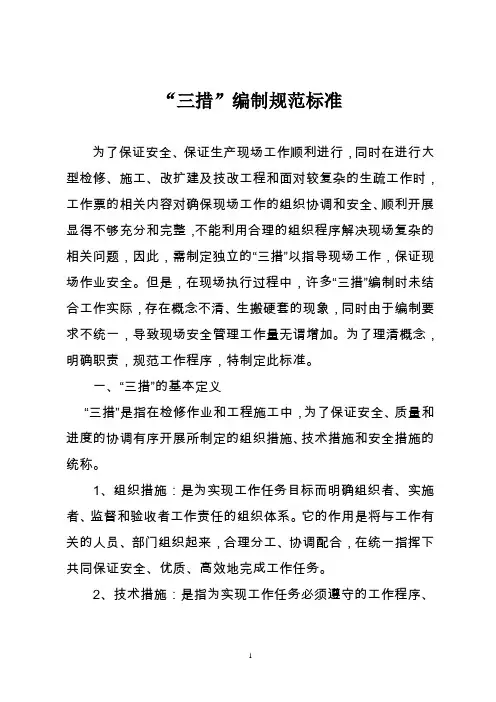 “三措”编制规范标准

为了保证安全、保证生产现场工作顺利进行，同时在进行大型检修、施工、改扩建及技改工程和面对较复杂的生疏工作时，工作票的相关内容对确保现场工作的组织协调和安全、顺利开展显得不够充分和完整，不能利用合理的组织程序解决现场复杂的相关问题，因此，需制定独立的“三措”以指导现场工作，保证现场作业安全。但是，在现场执行过程中，许多“三措”编制时未结合工作实际，存在概念不清、生搬硬套的现象，同时由于编制要求不统一，导致现场安全管理工作量无谓增加。为了理清概念，明确职责，规范工作程序，特制定此标准。

一、“三措”的基本定义

“三措”是指在检修作业和工程施工中，为了保证安全、质量和进度的协调有序开展所制定的组织措施、技术措施和安全措施的统称。

1、组织措施：是为实现工作任务目标而明确组织者、实施者、监督和验收者工作责任的组织体系。它的作用是将与工作有关的人员、部门组织起来，合理分工、协调配合，在统一指挥下共同保证安全、优质、高效地完成工作任务。

2、技术措施：是指为实现工作任务必须遵守的工作程序、

1